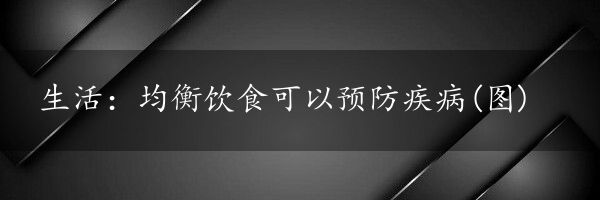 生活：均衡饮食可以预防疾病(图)